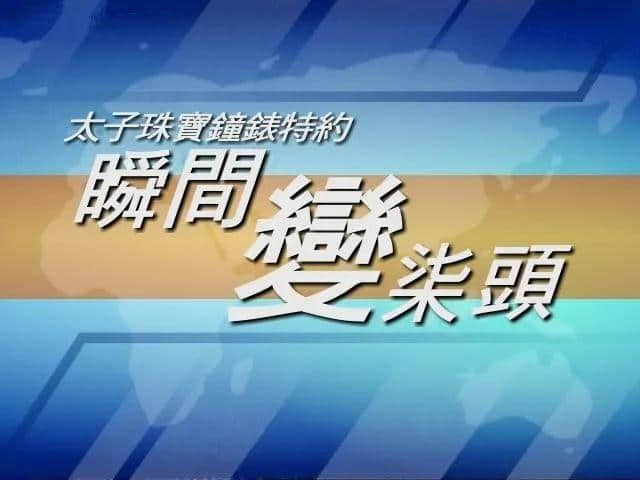 太子珠寶鐘錶特約
瞬間變柒頭